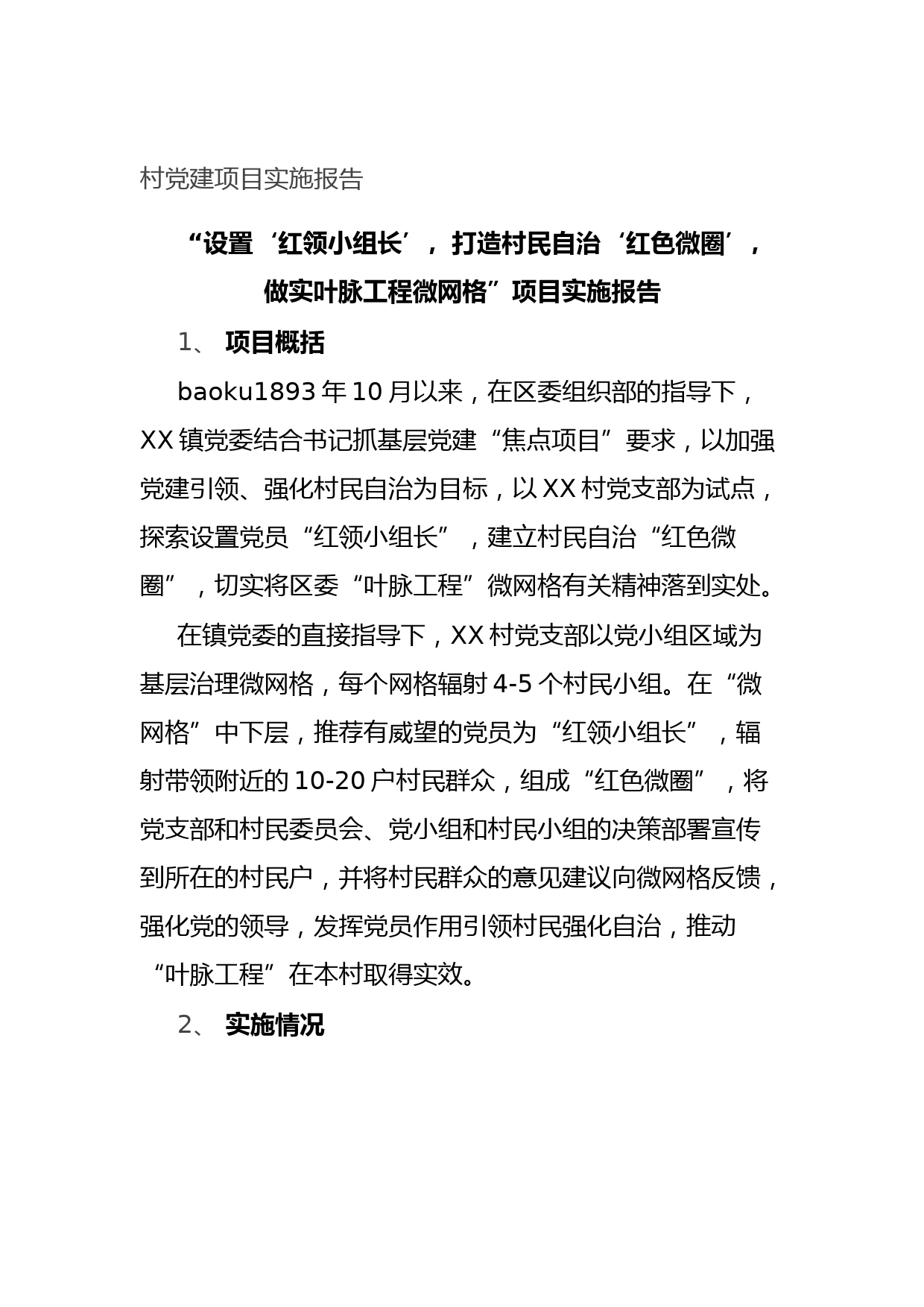 村党建项目实施报告

“设置‘红领小组长’，打造村民自治‘红色微圈’，做实叶脉工程微网格”项目实施报告

1、 项目概括

baoku1893年10月以来，在区委组织部的指导下，XX镇党委结合书记抓基层党建“焦点项目”要求，以加强党建引领、强化村民自治为目标，以XX村党支部为试点，探索设置党员“红领小组长”，建立村民自治“红色微圈”，切实将区委“叶脉工程”微网格有关精神落到实处。

在镇党委的直接指导下，XX村党支部以党小组区域为基层治理微网格，每个网格辐射4-5个村民小组。在“微网格”中下层，推荐有威望的党员为“红领小组长”，辐射带领附近的10-20户村民群众，组成“红色微圈”，将党支部和村民委员会、党小组和村民小组的决策部署宣传到所在的村民户，并将村民群众的意见建议向微网格反馈，强化党的领导，发挥党员作用引领村民强化自治，推动“叶脉工程”在本村取得实效。

2、 实施情况